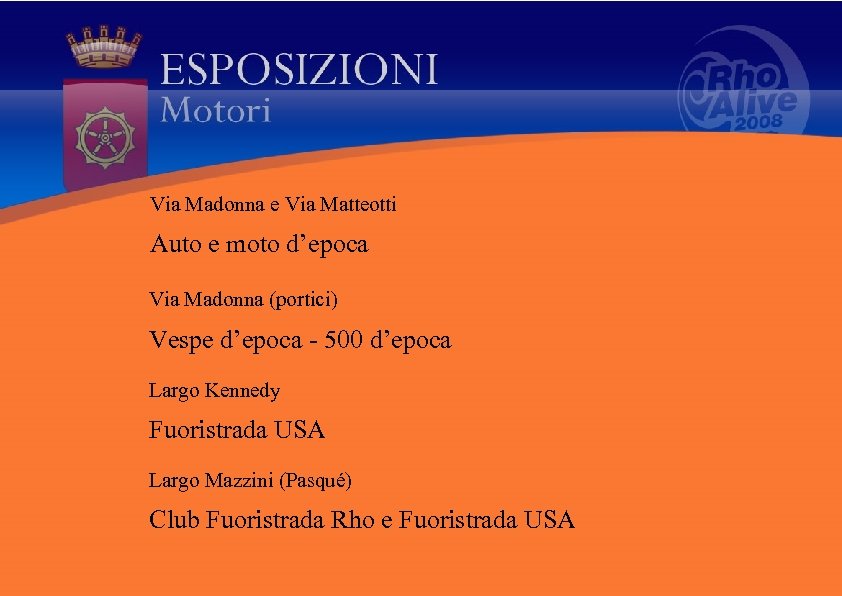 ESPOSIZIONI
Motori

Rho Alive 2008

Via Madonna e Via Matteotti

Auto e moto d'epoca

Via Madonna (portici)

Vespe d'epoca - 500 d'epoca

Largo Kennedy

Fuoristrada USA

Largo Mazzini (Pasqué)

Club Fuoristrada Rho e Fuoristrada USA